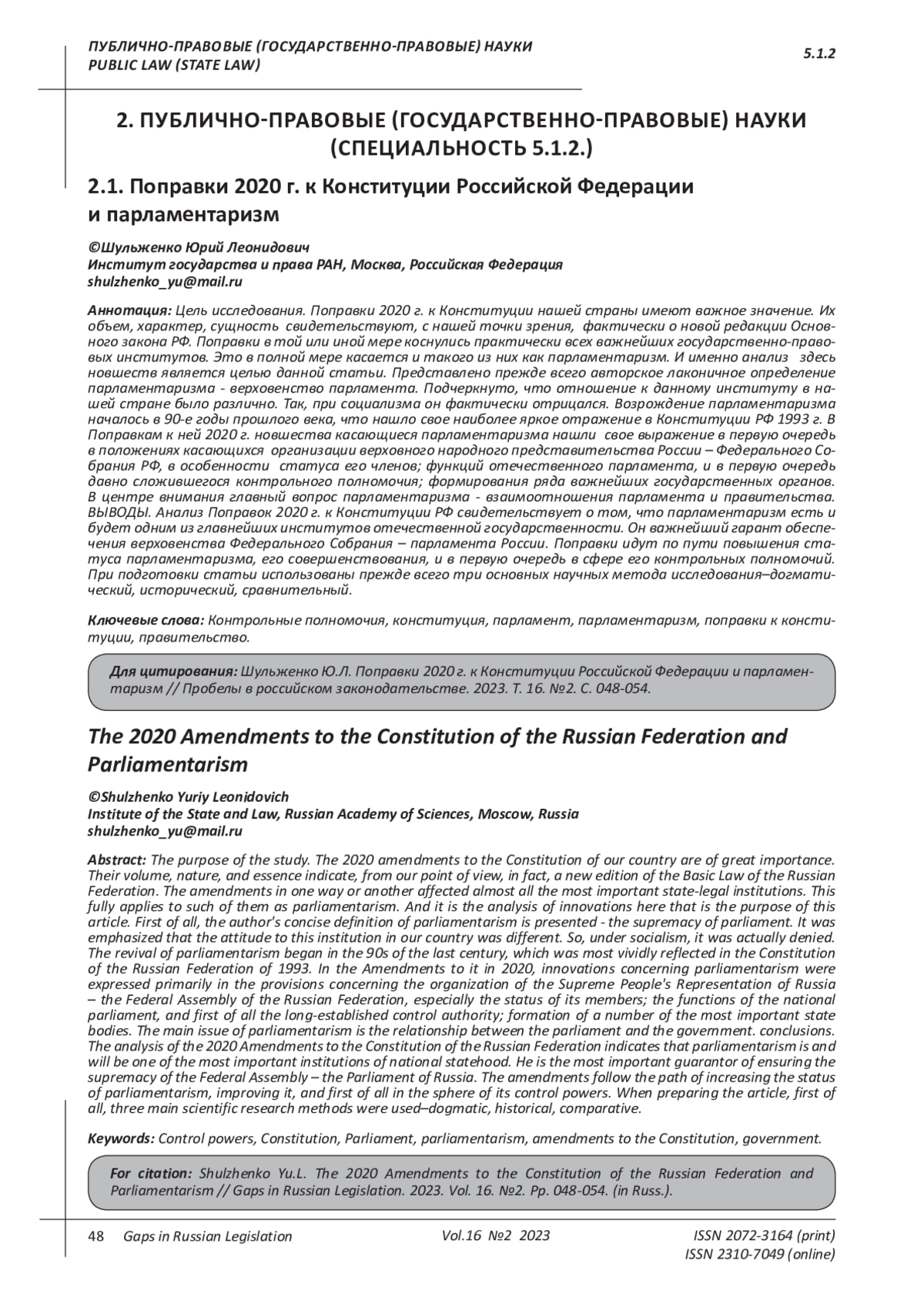 ПУБЛИЧНО-ПРАВОВЫЕ (ГОСУДАРСТВЕННО-ПРАВОВЫЕ) НАУКИ
PUBLIC LAW (STATE LAW)

5.1.2

2. ПУБЛИЧНО-ПРАВОВЫЕ (ГОСУДАРСТВЕННО-ПРАВОВЫЕ) НАУКИ (СПЕЦИАЛЬНОСТЬ 5.1.2.)

2.1. Поправки 2020 г. к Конституции Российской Федерации и парламентаризм

©Шульженко Юрий Леонидович
Институт государства и права РАН, Москва, Российская Федерация
shulzhenko_yu@mail.ru

Аннотация: Цель исследования. Поправки 2020 г. к Конституции нашей страны имеют важное значение. Их объем, характер, сущность свидетельствуют, с нашей точки зрения, фактически о новой редакции Основного закона РФ. Поправки в той или иной мере коснулись практически всех важнейших государственно-правовых институтов. Это в полной мере касается и такого из них как парламентаризм. И именно анализ здесь новшеств является целью данной статьи. Представлено прежде всего авторское лаконичное определение парламентаризма - верховенство парламента. Подчеркнуто, что отношение к данному институту в нашей стране было различно. Так, при социализма он фактически отрицался. Возрождение парламентаризма началось в 90-е годы прошлого века, что нашло свое наиболее яркое отражение в Конституции РФ 1993 г. В Поправкам к ней 2020 г. новшества касающиеся парламентаризма нашли свое выражение в первую очередь в положениях касающихся организации верховного народного представительства России – Федерального Собрания РФ, в особенности статуса его членов; функций отечественного парламента, и в первую очередь давно сложившегося контрольного полномочия; формирования ряда важнейших государственных органов. В центре внимания главный вопрос парламентаризма - взаимоотношения парламента и правительства. ВЫВОДЫ. Анализ Поправок 2020 г. к Конституции РФ свидетельствует о том, что парламентаризм есть и будет одним из главнейших институтов отечественной государственности. Он важнейший гарант обеспечения верховенства Федерального Собрания – парламента России. Поправки идут по пути повышения статуса парламентаризма, его совершенствования, и в первую очередь в сфере его контрольных полномочий. При подготовки статьи использованы прежде всего три основных научных метода исследования–догматический, исторический, сравнительный.

Ключевые слова: Контрольные полномочия, конституция, парламент, парламентаризм, поправки к конституции, правительство.

Для цитирования: Шульженко Ю.Л. Поправки 2020 г. к Конституции Российской Федерации и парламентаризм // Пробелы в российском законодательстве. 2023. Т. 16. №2. С. 048-054.

The 2020 Amendments to the Constitution of the Russian Federation and Parliamentarism

©Shulzhenko Yuriy Leonidovich
Institute of the State and Law, Russian Academy of Sciences, Moscow, Russia
shulzhenko_yu@mail.ru

Abstract: The purpose of the study. The 2020 amendments to the Constitution of our country are of great importance. Their volume, nature, and essence indicate, from our point of view, in fact, a new edition of the Basic Law of the Russian Federation. The amendments in one way or another affected almost all the most important state-legal institutions. This fully applies to such of them as parliamentarism. And it is the analysis of innovations here that is the purpose of this article. First of all, the author's concise definition of parliamentarism is presented - the supremacy of parliament. It was emphasized that the attitude to this institution in our country was different. So, under socialism, it was actually denied. The revival of parliamentarism began in the 90s of the last century, which was most vividly reflected in the Constitution of the Russian Federation of 1993. In the Amendments to it in 2020, innovations concerning parliamentarism were expressed primarily in the provisions concerning the organization of the Supreme People's Representation of Russia – the Federal Assembly of the Russian Federation, especially the status of its members; the functions of the national parliament, and first of all the long-established control authority; formation of a number of the most important state bodies. The main issue of parliamentarism is the relationship between the parliament and the government. conclusions. The analysis of the 2020 Amendments to the Constitution of the Russian Federation indicates that parliamentarism is and will be one of the most important institutions of national statehood. He is the most important guarantor of ensuring the supremacy of the Federal Assembly – the Parliament of Russia. The amendments follow the path of increasing the status of parliamentarism, improving it, and first of all in the sphere of its control powers. When preparing the article, first of all, three main scientific research methods were used–dogmatic, historical, comparative.

Keywords: Control powers, Constitution, Parliament, parliamentarism, amendments to the Constitution, government.

For citation: Shulzhenko Yu.L. The 2020 Amendments to the Constitution of the Russian Federation and Parliamentarism // Gaps in Russian Legislation. 2023. Vol. 16. №2. Pp. 048-054. (in Russ.).

48 Gaps in Russian Legislation Vol.16 №2 2023 ISSN 2072-3164 (print)
ISSN 2310-7049 (online)